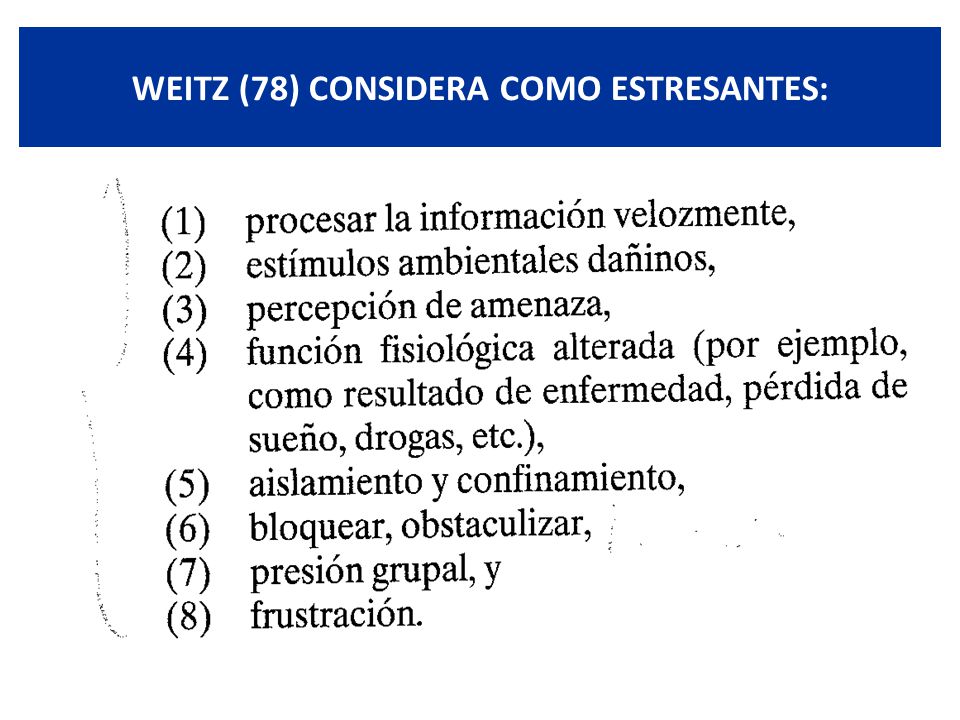 WEITZ (78) CONSIDERA COMO ESTRESANTES:

(1) procesar la información velozmente,
(2) estímulos ambientales dañinos,
(3) percepción de amenaza,
(4) función fisiológica alterada (por ejemplo, como resultado de enfermedad, pérdida de sueño, drogas, etc.),
(5) aislamiento y confinamiento,
(6) bloquear, obstaculizar,
(7) presión grupal, y
(8) frustración.